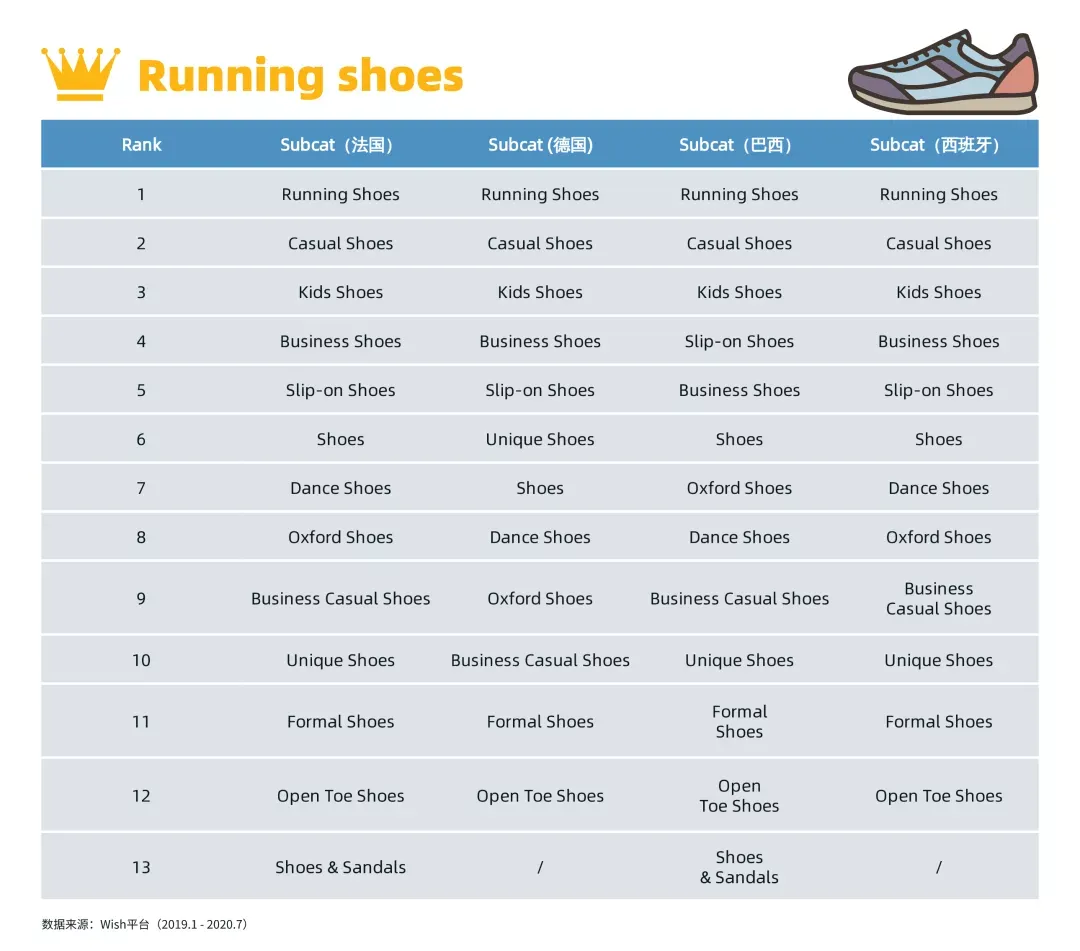 Running shoes

| Rank | Subcat（法国） | Subcat (德国) | Subcat（巴西） | Subcat（西班牙） |
|---|---|---|---|---|
| 1 | Running Shoes | Running Shoes | Running Shoes | Running Shoes |
| 2 | Casual Shoes | Casual Shoes | Casual Shoes | Casual Shoes |
| 3 | Kids Shoes | Kids Shoes | Kids Shoes | Kids Shoes |
| 4 | Business Shoes | Business Shoes | Slip-on Shoes | Business Shoes |
| 5 | Slip-on Shoes | Slip-on Shoes | Business Shoes | Slip-on Shoes |
| 6 | Shoes | Unique Shoes | Shoes | Shoes |
| 7 | Dance Shoes | Shoes | Oxford Shoes | Dance Shoes |
| 8 | Oxford Shoes | Dance Shoes | Dance Shoes | Oxford Shoes |
| 9 | Business Casual Shoes | Oxford Shoes | Business Casual Shoes | Business Casual Shoes |
| 10 | Unique Shoes | Business Casual Shoes | Unique Shoes | Unique Shoes |
| 11 | Formal Shoes | Formal Shoes | Formal Shoes | Formal Shoes |
| 12 | Open Toe Shoes | Open Toe Shoes | Open Toe Shoes | Open Toe Shoes |
| 13 | Shoes & Sandals | / | Shoes & Sandals | / |

数据来源：Wish平台（2019.1 - 2020.7）